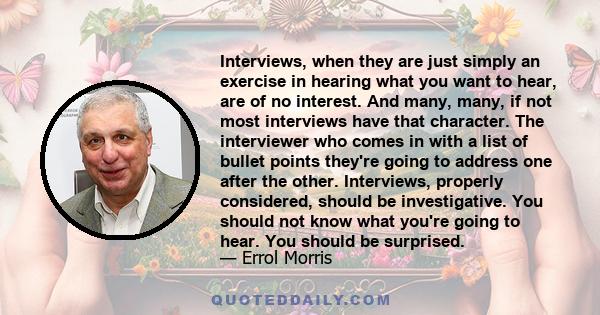 Interviews, when they are just simply an exercise in hearing what you want to hear, are of no interest. And many, many, if not most interviews have that character. The interviewer who comes in with a list of bullet points they're going to address one after the other. Interviews, properly considered, should be investigative. You should not know what you're going to hear. You should be surprised.
— Errol Morris

QUOTEDDAILY.COM